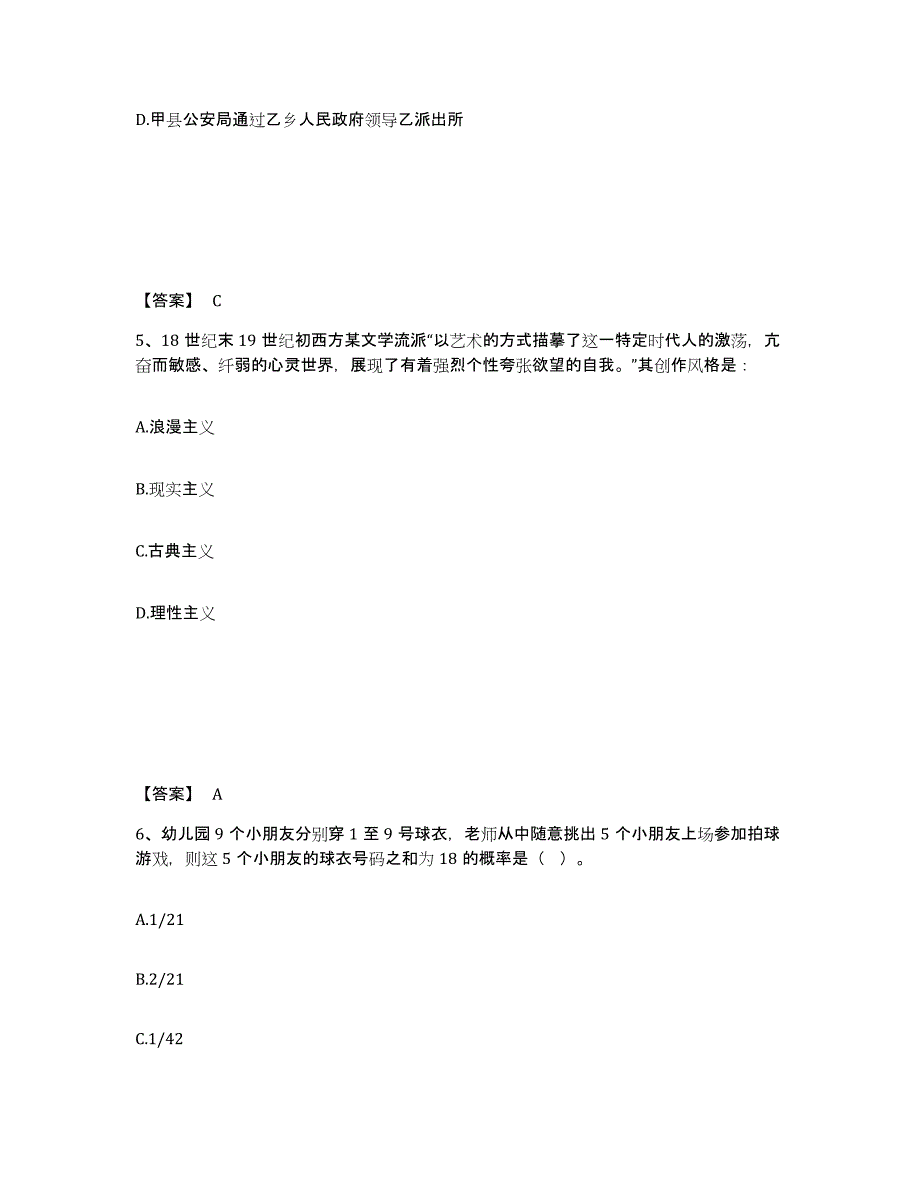 D.甲县公安局通过乙乡人民政府领导乙派出所

【答案】 C

5、18 世纪末 19 世纪初西方某文学流派“以艺术的方式描摹了这一特定时代人的激荡，亢奋而敏感、纤弱的心灵世界，展现了有着强烈个性夸张欲望的自我。”其创作风格是：

A.浪漫主义

B.现实主义

C.古典主义

D.理性主义

【答案】 A

6、幼儿园 9 个小朋友分别穿 1 至 9 号球衣，老师从中随意挑出 5 个小朋友上场参加拍球游戏，则这 5 个小朋友的球衣号码之和为 18 的概率是（ ）。

A.1/21

B.2/21

C.1/42